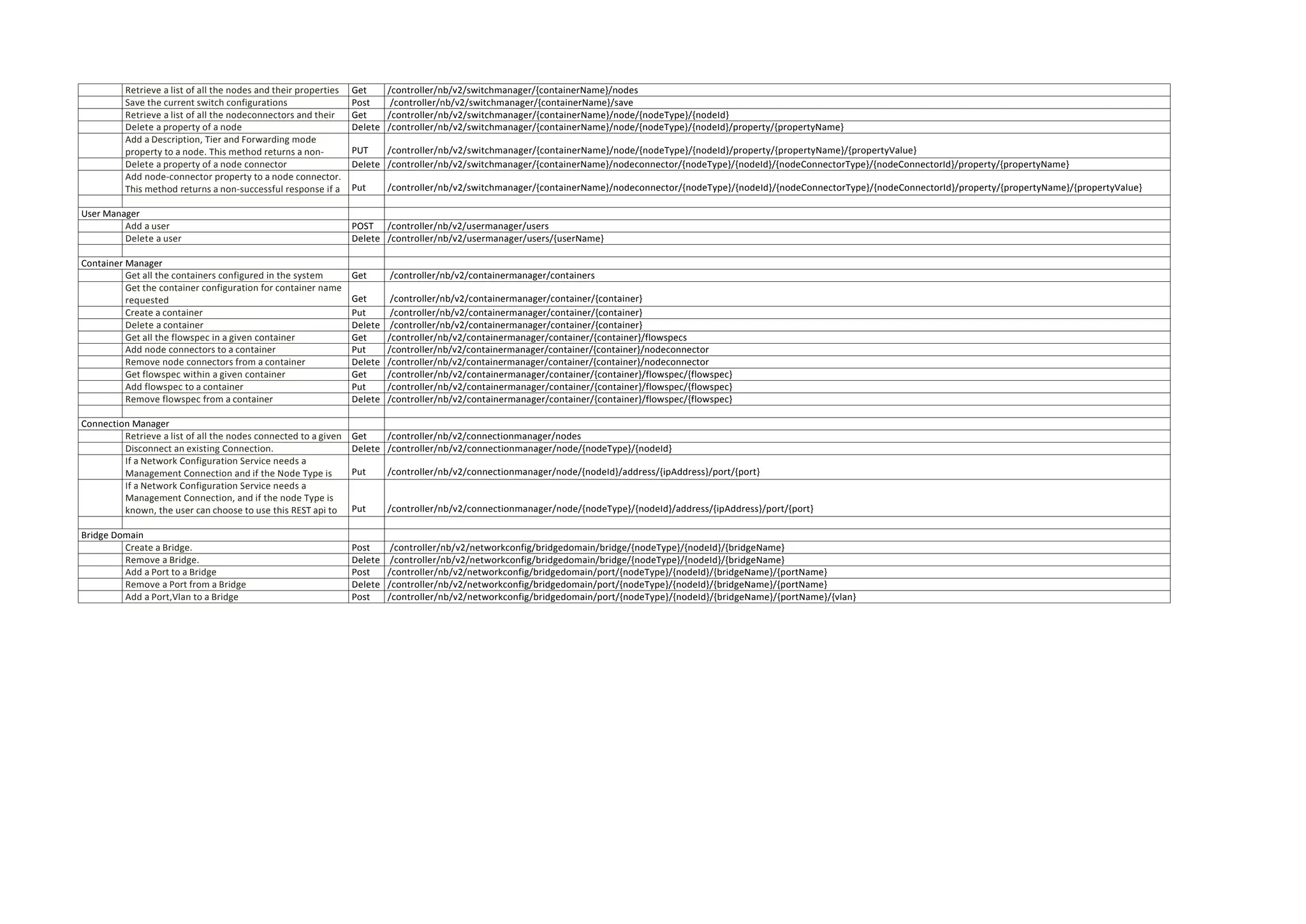 |  |  |  |  |
|---|---|---|---|
|  | Retrieve a list of all the nodes and their properties | Get | /controller/nb/v2/switchmanager/{containerName}/nodes |
|  | Save the current switch configurations | Post | /controller/nb/v2/switchmanager/{containerName}/save |
|  | Retrieve a list of all the nodeconnectors and their | Get | /controller/nb/v2/switchmanager/{containerName}/node/{nodeType}/{nodeId} |
|  | Delete a property of a node | Delete | /controller/nb/v2/switchmanager/{containerName}/node/{nodeType}/{nodeId}/property/{propertyName} |
|  | Add a Description, Tier and Forwarding mode property to a node. This method returns a non- | PUT | /controller/nb/v2/switchmanager/{containerName}/node/{nodeType}/{nodeId}/property/{propertyName}/{propertyValue} |
|  | Delete a property of a node connector | Delete | /controller/nb/v2/switchmanager/{containerName}/nodeconnector/{nodeType}/{nodeId}/{nodeConnectorType}/{nodeConnectorId}/property/{propertyName} |
|  | Add node-connector property to a node connector. This method returns a non-successful response if a | Put | /controller/nb/v2/switchmanager/{containerName}/nodeconnector/{nodeType}/{nodeId}/{nodeConnectorType}/{nodeConnectorId}/property/{propertyName}/{propertyValue} |
|  |  |  |  |
| User Manager |  |  |  |
|  | Add a user | POST | /controller/nb/v2/usermanager/users |
|  | Delete a user | Delete | /controller/nb/v2/usermanager/users/{userName} |
|  |  |  |  |
| Container Manager |  |  |  |
|  | Get all the containers configured in the system | Get | /controller/nb/v2/containermanager/containers |
|  | Get the container configuration for container name requested | Get | /controller/nb/v2/containermanager/container/{container} |
|  | Create a container | Put | /controller/nb/v2/containermanager/container/{container} |
|  | Delete a container | Delete | /controller/nb/v2/containermanager/container/{container} |
|  | Get all the flowspec in a given container | Get | /controller/nb/v2/containermanager/container/{container}/flowspecs |
|  | Add node connectors to a container | Put | /controller/nb/v2/containermanager/container/{container}/nodeconnector |
|  | Remove node connectors from a container | Delete | /controller/nb/v2/containermanager/container/{container}/nodeconnector |
|  | Get flowspec within a given container | Get | /controller/nb/v2/containermanager/container/{container}/flowspec/{flowspec} |
|  | Add flowspec to a container | Put | /controller/nb/v2/containermanager/container/{container}/flowspec/{flowspec} |
|  | Remove flowspec from a container | Delete | /controller/nb/v2/containermanager/container/{container}/flowspec/{flowspec} |
|  |  |  |  |
| Connection Manager |  |  |  |
|  | Retrieve a list of all the nodes connected to a given | Get | /controller/nb/v2/connectionmanager/nodes |
|  | Disconnect an existing Connection. | Delete | /controller/nb/v2/connectionmanager/node/{nodeType}/{nodeId} |
|  | If a Network Configuration Service needs a Management Connection and if the Node Type is | Put | /controller/nb/v2/connectionmanager/node/{nodeId}/address/{ipAddress}/port/{port} |
|  | If a Network Configuration Service needs a Management Connection, and if the node Type is known, the user can choose to use this REST api to | Put | /controller/nb/v2/connectionmanager/node/{nodeType}/{nodeId}/address/{ipAddress}/port/{port} |
|  |  |  |  |
| Bridge Domain |  |  |  |
|  | Create a Bridge. | Post | /controller/nb/v2/networkconfig/bridgedomain/bridge/{nodeType}/{nodeId}/{bridgeName} |
|  | Remove a Bridge. | Delete | /controller/nb/v2/networkconfig/bridgedomain/bridge/{nodeType}/{nodeId}/{bridgeName} |
|  | Add a Port to a Bridge | Post | /controller/nb/v2/networkconfig/bridgedomain/port/{nodeType}/{nodeId}/{bridgeName}/{portName} |
|  | Remove a Port from a Bridge | Delete | /controller/nb/v2/networkconfig/bridgedomain/port/{nodeType}/{nodeId}/{bridgeName}/{portName} |
|  | Add a Port,Vlan to a Bridge | Post | /controller/nb/v2/networkconfig/bridgedomain/port/{nodeType}/{nodeId}/{bridgeName}/{portName}/{vlan} |